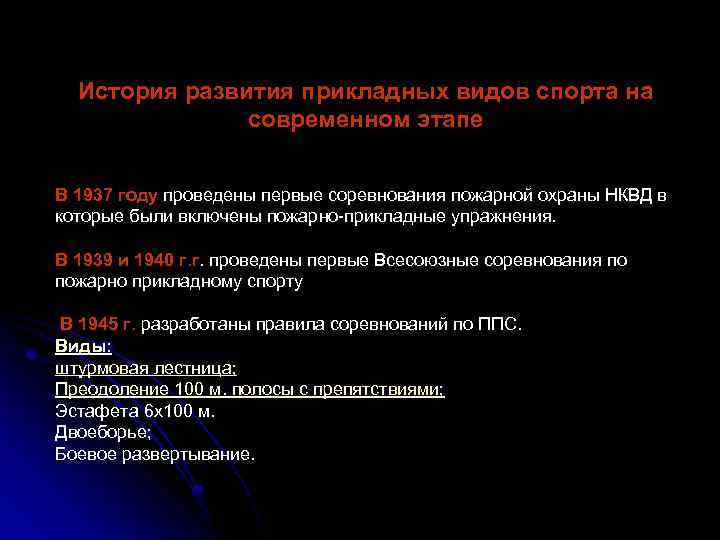 История развития прикладных видов спорта на современном этапе

В 1937 году проведены первые соревнования пожарной охраны НКВД в которые были включены пожарно-прикладные упражнения.

В 1939 и 1940 г.г. проведены первые Всесоюзные соревнования по пожарно прикладному спорту

В 1945 г. разработаны правила соревнований по ППС.
Виды:
штурмовая лестница;
Преодоление 100 м. полосы с препятствиями;
Эстафета 6х100 м.
Двоеборье;
Боевое развертывание.